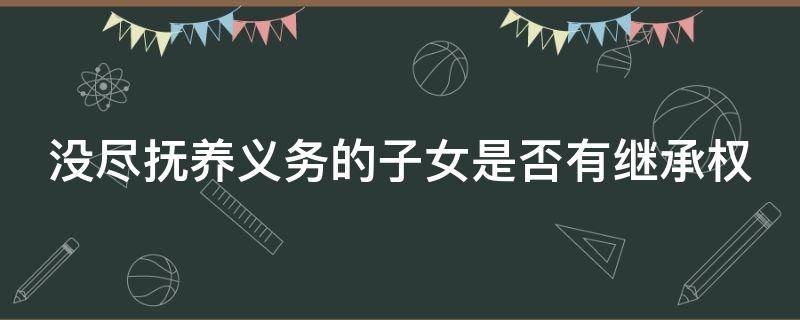 没尽抚养义务的子女是否有继承权